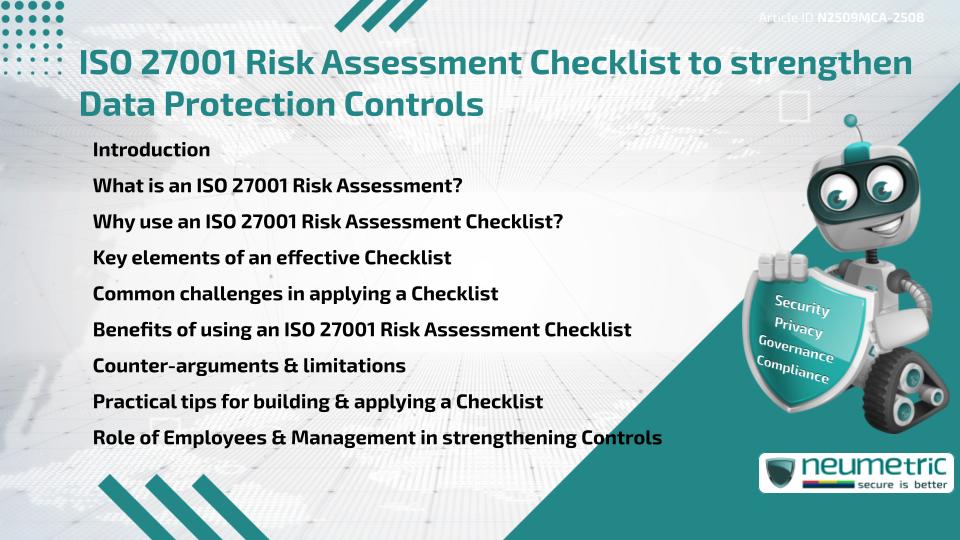 Article ID N2509MCA-2508

ISO 27001 Risk Assessment Checklist to strengthen Data Protection Controls

Introduction
What is an ISO 27001 Risk Assessment?
Why use an ISO 27001 Risk Assessment Checklist?
Key elements of an effective Checklist
Common challenges in applying a Checklist
Benefits of using an ISO 27001 Risk Assessment Checklist
Counter-arguments & limitations
Practical tips for building & applying a Checklist
Role of Employees & Management in strengthening Controls

Security
Privacy
Governance
Compliance

neumetric
secure is better